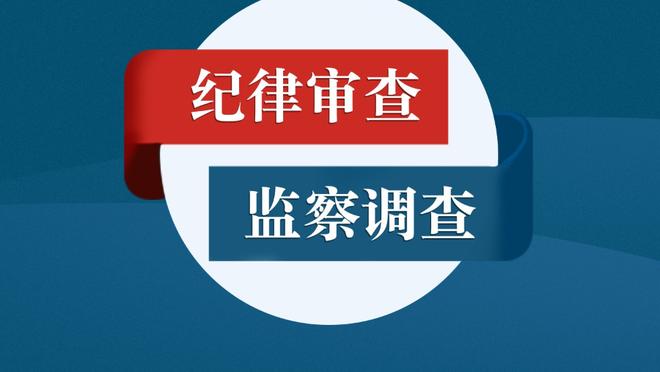 纪律审查

监察调查